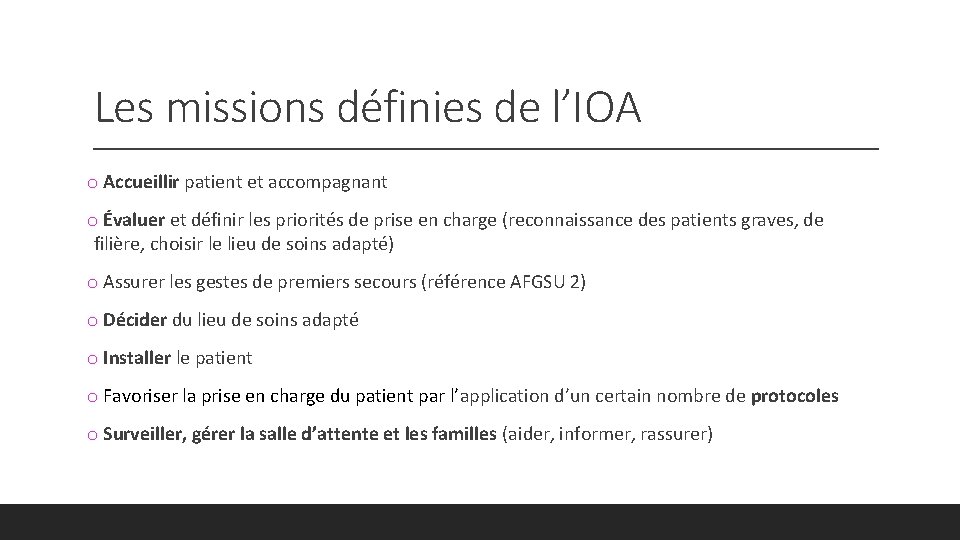 Les missions définies de l’IOA

o Accueillir patient et accompagnant

o Évaluer et définir les priorités de prise en charge (reconnaissance des patients graves, de filière, choisir le lieu de soins adapté)

o Assurer les gestes de premiers secours (référence AFGSU 2)

o Décider du lieu de soins adapté

o Installer le patient

o Favoriser la prise en charge du patient par l’application d’un certain nombre de protocoles

o Surveiller, gérer la salle d’attente et les familles (aider, informer, rassurer)